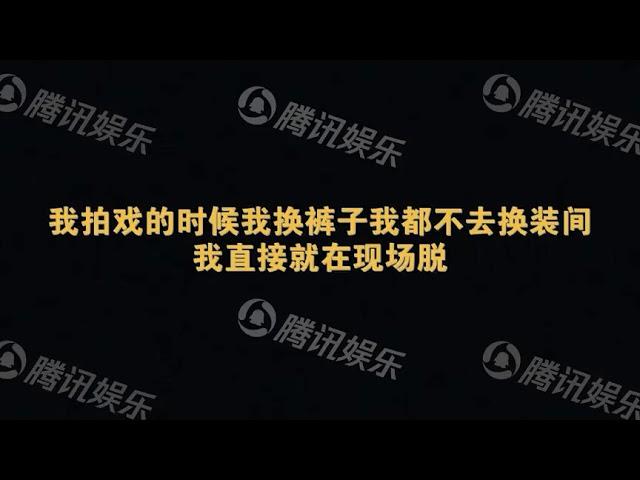 腾讯娱乐 腾讯娱乐 腾讯娱乐

我拍戏的时候我换裤子我都不去换装间
我直接就在现场脱

腾讯娱乐

腾讯娱乐 腾讯娱乐